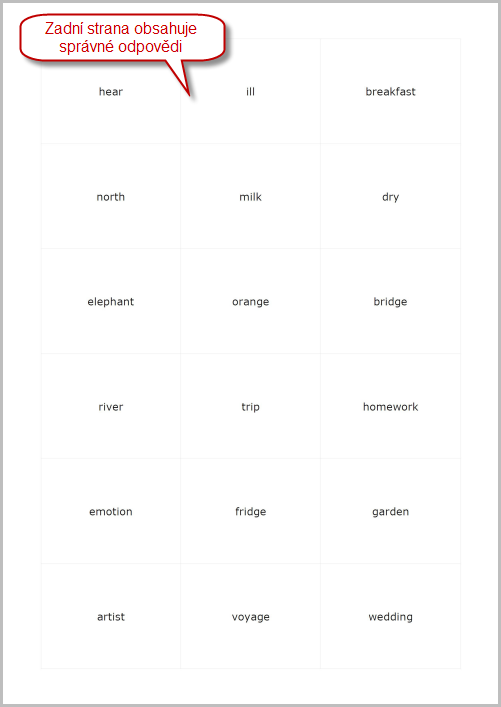 Zadní strana obsahuje správné odpovědi

| hear | ill | breakfast |
|---|---|---|
| north | milk | dry |
| elephant | orange | bridge |
| river | trip | homework |
| emotion | fridge | garden |
| artist | voyage | wedding |